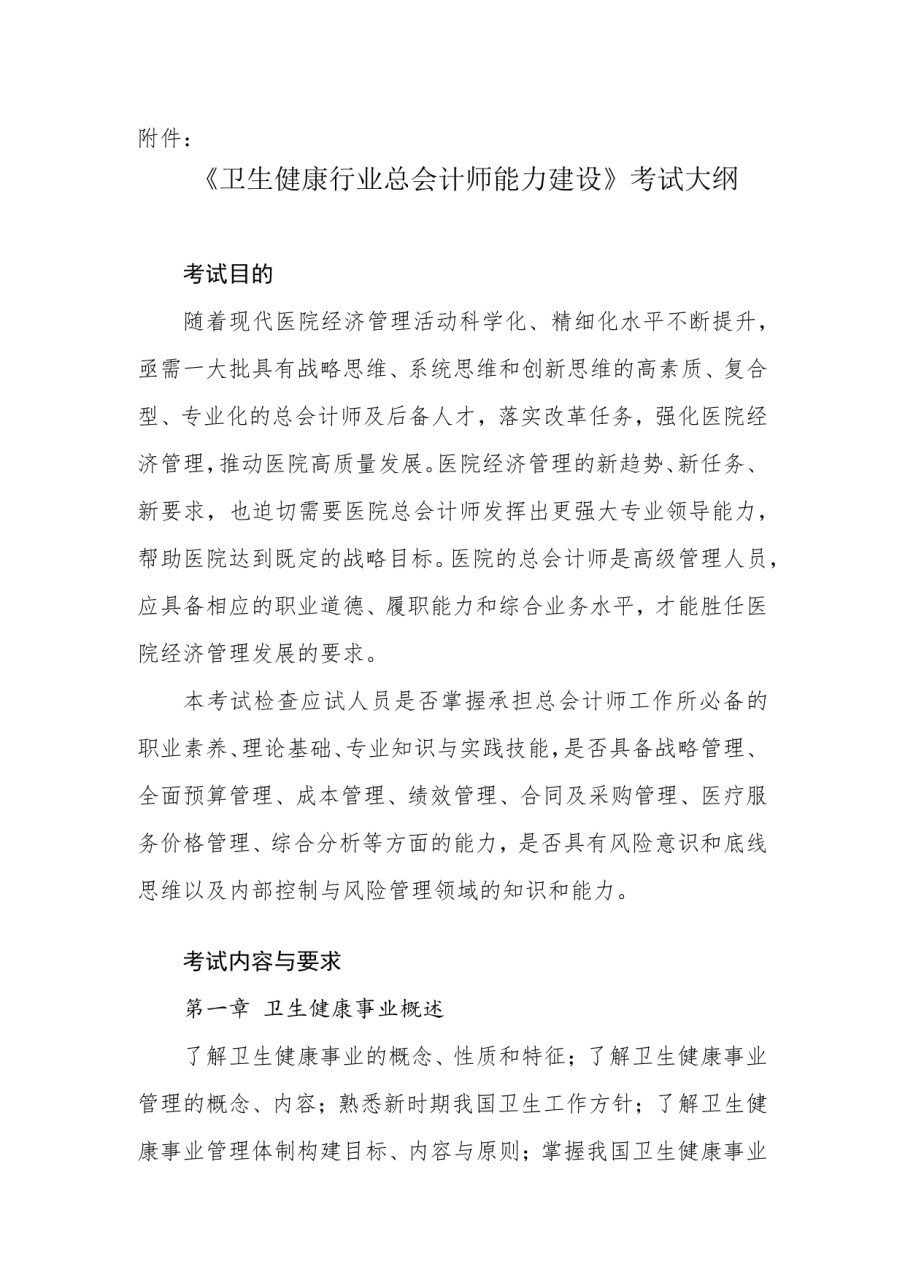 附件：

《卫生健康行业总会计师能力建设》考试大纲

考试目的

随着现代医院经济管理活动科学化、精细化水平不断提升，亟需一大批具有战略思维、系统思维和创新思维的高素质、复合型、专业化的总会计师及后备人才，落实改革任务，强化医院经济管理，推动医院高质量发展。医院经济管理的新趋势、新任务、新要求，也迫切需要医院总会计师发挥出更强大专业领导能力，帮助医院达到既定的战略目标。医院的总会计师是高级管理人员，应具备相应的职业道德、履职能力和综合业务水平，才能胜任医院经济管理发展的要求。

本考试检查应试人员是否掌握承担总会计师工作所必备的职业素养、理论基础、专业知识与实践技能，是否具备战略管理、全面预算管理、成本管理、绩效管理、合同及采购管理、医疗服务价格管理、综合分析等方面的能力，是否具有风险意识和底线思维以及内部控制与风险管理领域的知识和能力。

考试内容与要求

第一章 卫生健康事业概述

了解卫生健康事业的概念、性质和特征；了解卫生健康事业管理的概念、内容；熟悉新时期我国卫生工作方针；了解卫生健康事业管理体制构建目标、内容与原则；掌握我国卫生健康事业